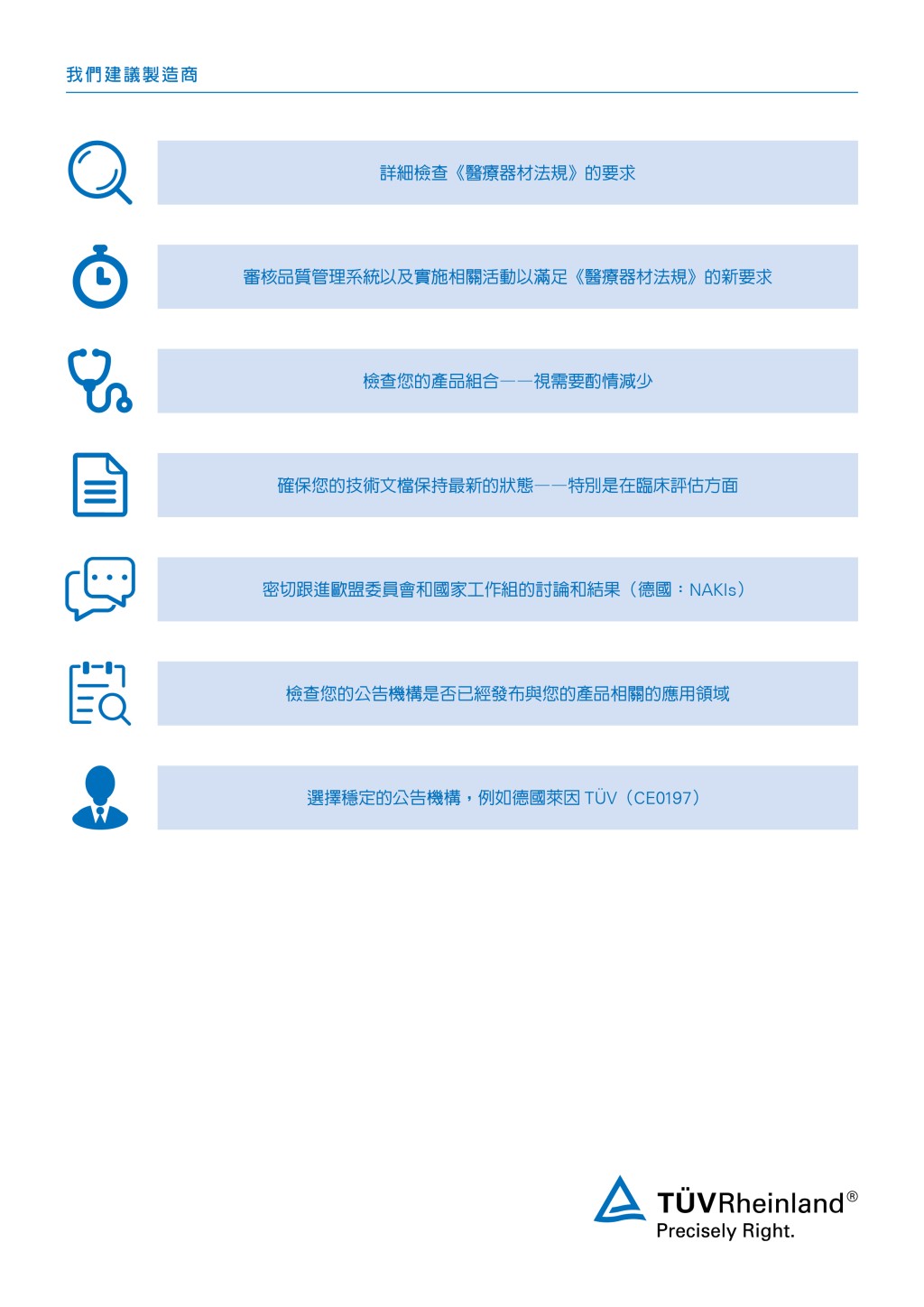 我們建議製造商

詳細檢查《醫療器材法規》的要求

審核品質管理系統以及實施相關活動以滿足《醫療器材法規》的新要求

檢查您的產品組合——視需要酌情減少

確保您的技術文檔保持最新的狀態——特別是在臨床評估方面

密切跟進歐盟委員會和國家工作組的討論和結果（德國：NAKIs）

檢查您的公告機構是否已經發布與您的產品相關的應用領域

選擇穩定的公告機構，例如德國萊因 TÜV（CE0197）

TÜVRheinland®
Precisely Right.